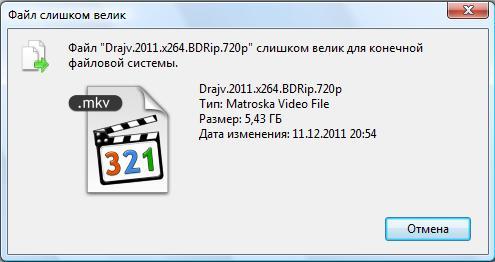 Файл слишком велик

Файл "Drajv.2011.x264.BDRip.720p" слишком велик для конечной файловой системы.

.mkv

321

Drajv.2011.x264.BDRip.720p
Тип: Matroska Video File
Размер: 5,43 ГБ
Дата изменения: 11.12.2011 20:54

Отмена